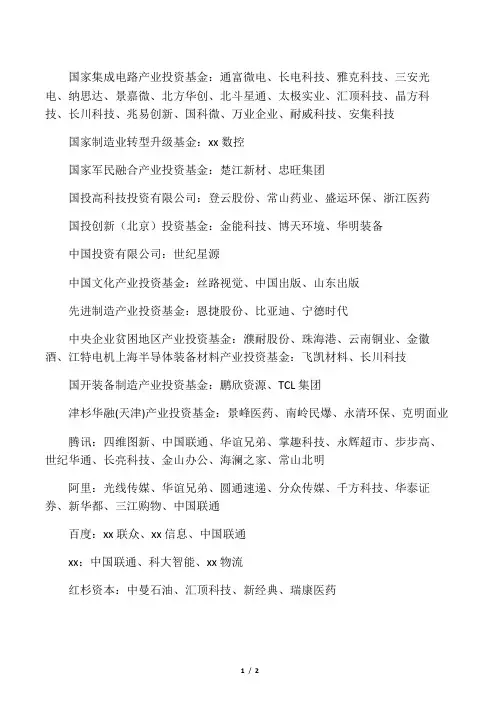 国家集成电路产业投资基金：通富微电、长电科技、雅克科技、三安光电、纳思达、景嘉微、北方华创、北斗星通、太极实业、汇顶科技、晶方科技、长川科技、兆易创新、国科微、万业企业、耐威科技、安集科技

国家制造业转型升级基金：xx 数控

国家军民融合产业投资基金：楚江新材、忠旺集团

国投高科技投资有限公司：登云股份、常山药业、盛运环保、浙江医药

国投创新（北京）投资基金：金能科技、博天环境、华明装备

中国投资有限公司：世纪星源

中国文化产业投资基金：丝路视觉、中国出版、山东出版

先进制造产业投资基金：恩捷股份、比亚迪、宁德时代

中央企业贫困地区产业投资基金：濮耐股份、珠海港、云南铜业、金徽酒、江特电机上海半导体装备材料产业投资基金：飞凯材料、长川科技

国开装备制造产业投资基金：鹏欣资源、TCL 集团

津杉华融(天津)产业投资基金：景峰医药、南岭民爆、永清环保、克明面业

腾讯：四维图新、中国联通、华谊兄弟、掌趣科技、永辉超市、步步高、世纪华通、长亮科技、金山办公、海澜之家、常山北明

阿里：光线传媒、华谊兄弟、圆通速递、分众传媒、千方科技、华泰证券、新华都、三江购物、中国联通

百度：xx 联众、xx 信息、中国联通

xx：中国联通、科大智能、xx 物流

红杉资本：中曼石油、汇顶科技、新经典、瑞康医药

1 / 2